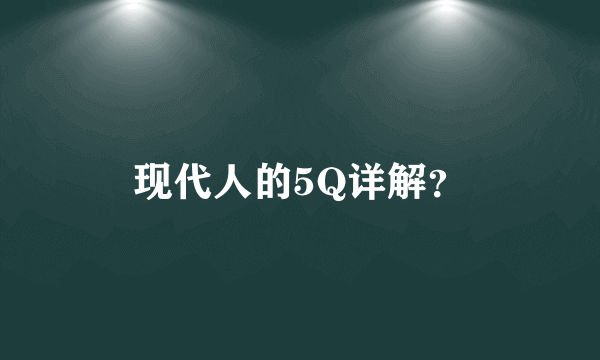 现代人的5Q详解?